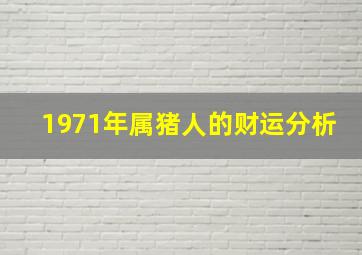 1971年属猪人的财运分析